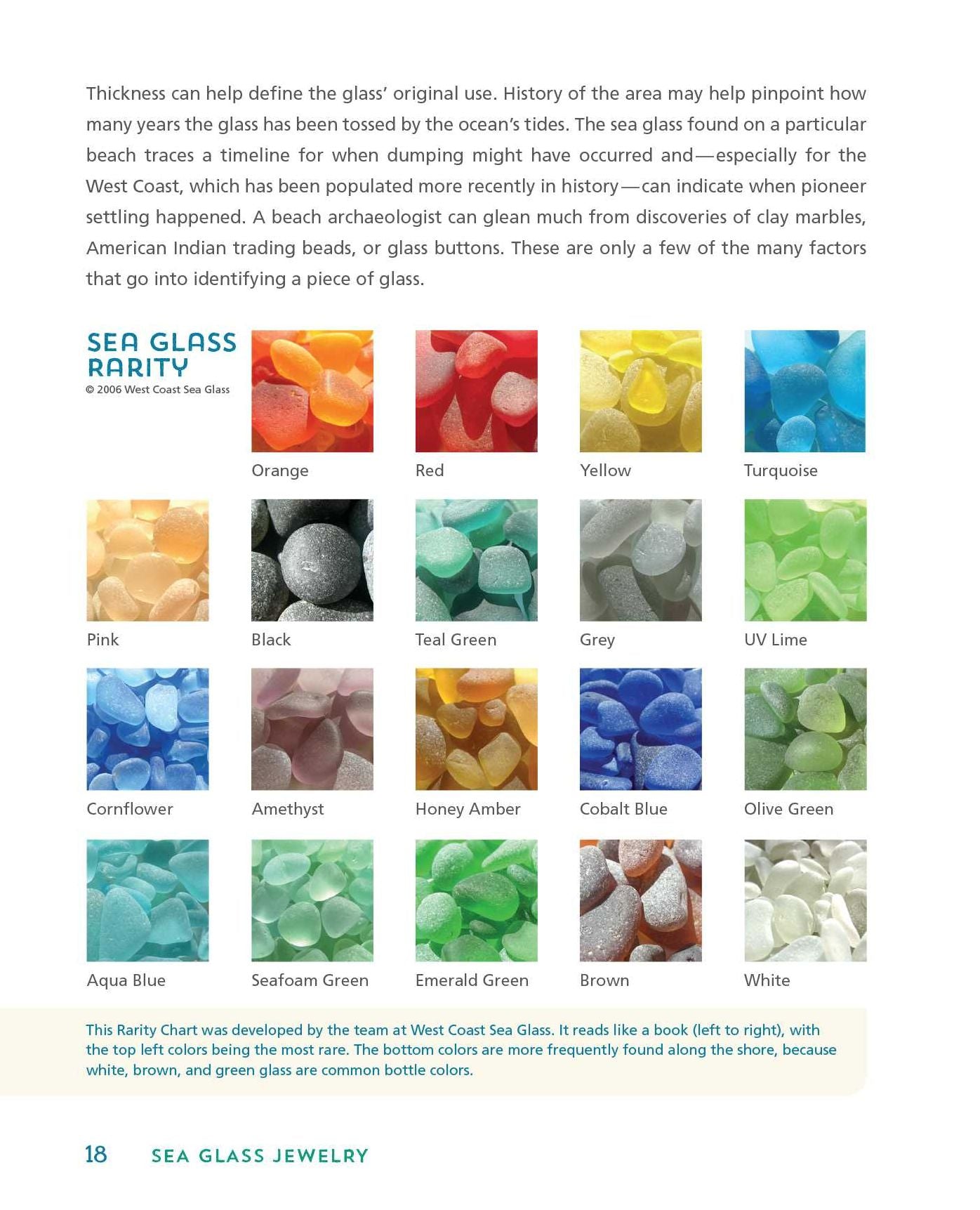 Thickness can help define the glass' original use. History of the area may help pinpoint how many years the glass has been tossed by the ocean's tides. The sea glass found on a particular beach traces a timeline for when dumping might have occurred and—especially for the West Coast, which has been populated more recently in history—can indicate when pioneer settling happened. A beach archaeologist can glean much from discoveries of clay marbles, American Indian trading beads, or glass buttons. These are only a few of the many factors that go into identifying a piece of glass.

SEA GLASS RARITY
© 2006 West Coast Sea Glass

Orange

Red

Yellow

Turquoise

Pink

Black

Teal Green

Grey

UV Lime

Cornflower

Amethyst

Honey Amber

Cobalt Blue

Olive Green

Aqua Blue

Seafoam Green

Emerald Green

Brown

White

This Rarity Chart was developed by the team at West Coast Sea Glass. It reads like a book (left to right), with the top left colors being the most rare. The bottom colors are more frequently found along the shore, because white, brown, and green glass are common bottle colors.

18 SEA GLASS JEWELRY